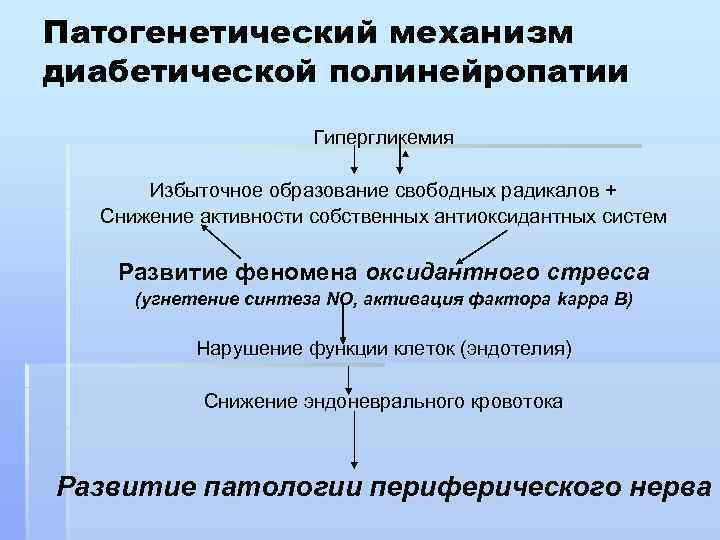 Патогенетический механизм диабетической полинейропатии

Гипергликемия

Избыточное образование свободных радикалов +
Снижение активности собственных антиоксидантных систем

Развитие феномена оксидантного стресса
(угнетение синтеза NO, активация фактора kappa B)

Нарушение функции клеток (эндотелия)

Снижение эндоневрального кровотока

Развитие патологии периферического нерва